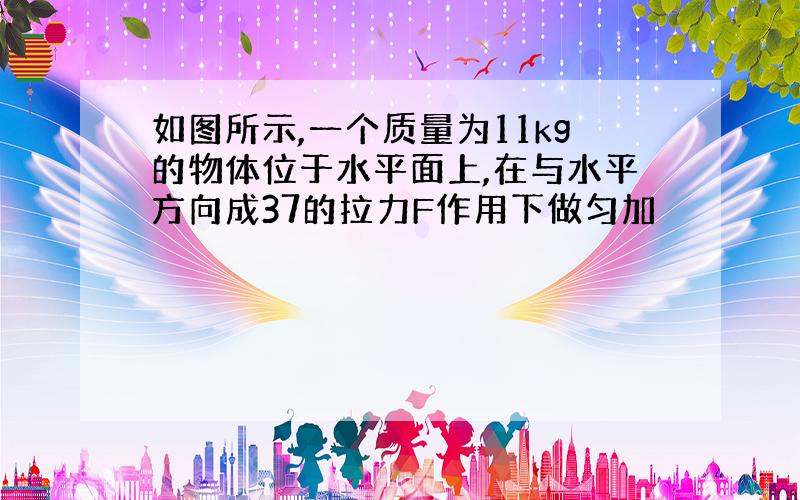 如图所示,一个质量为11kg的物体位于水平面上,在与水平方向成37的拉力F作用下做匀加